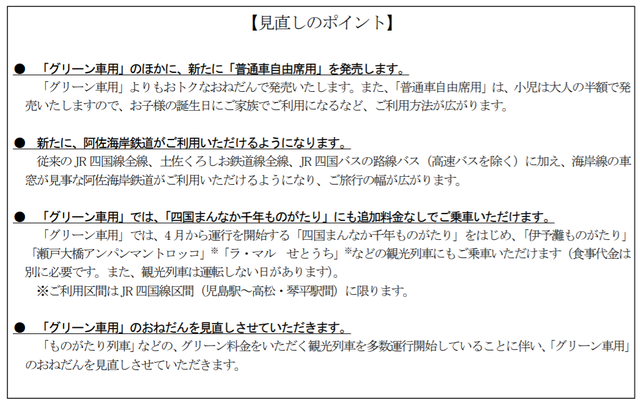 【見直しのポイント】

● 「グリーン車用」のほかに、新たに「普通車自由席用」を発売します。

「グリーン車用」よりもおトクなおねだんで発売いたします。また、「普通車自由席用」は、小児は大人の半額で発売いたしますので、お子様の誕生日にご家族でご利用になるなど、ご利用方法が広がります。

● 新たに、阿佐海岸鉄道がご利用いただけるようになります。

従来のJR四国線全線、土佐くろしお鉄道線全線、JR四国バスの路線バス（高速バスを除く）に加え、海岸線の車窓が見事な阿佐海岸鉄道がご利用いただけるようになり、ご旅行の幅が広がります。

● 「グリーン車用」では、「四国まんなか千年ものがたり」にも追加料金なしでご乗車いただけます。

「グリーン車用」では、4月から運行を開始する「四国まんなか千年ものがたり」をはじめ、「伊予灘ものがたり」「瀬戸大橋アンパンマントロッコ」※「ラ・マル せとうち」※などの観光列車にもご乗車いただけます（食事代金は別に必要です。また、観光列車は運転しない日があります）。

※ご利用区間はJR四国線区間（児島駅～高松・琴平駅間）に限ります。

● 「グリーン車用」のおねだんを見直しさせていただきます。

「ものがたり列車」などの、グリーン料金をいただく観光列車を多数運行開始していることに伴い、「グリーン車用」のおねだんを見直しさせていただきます。